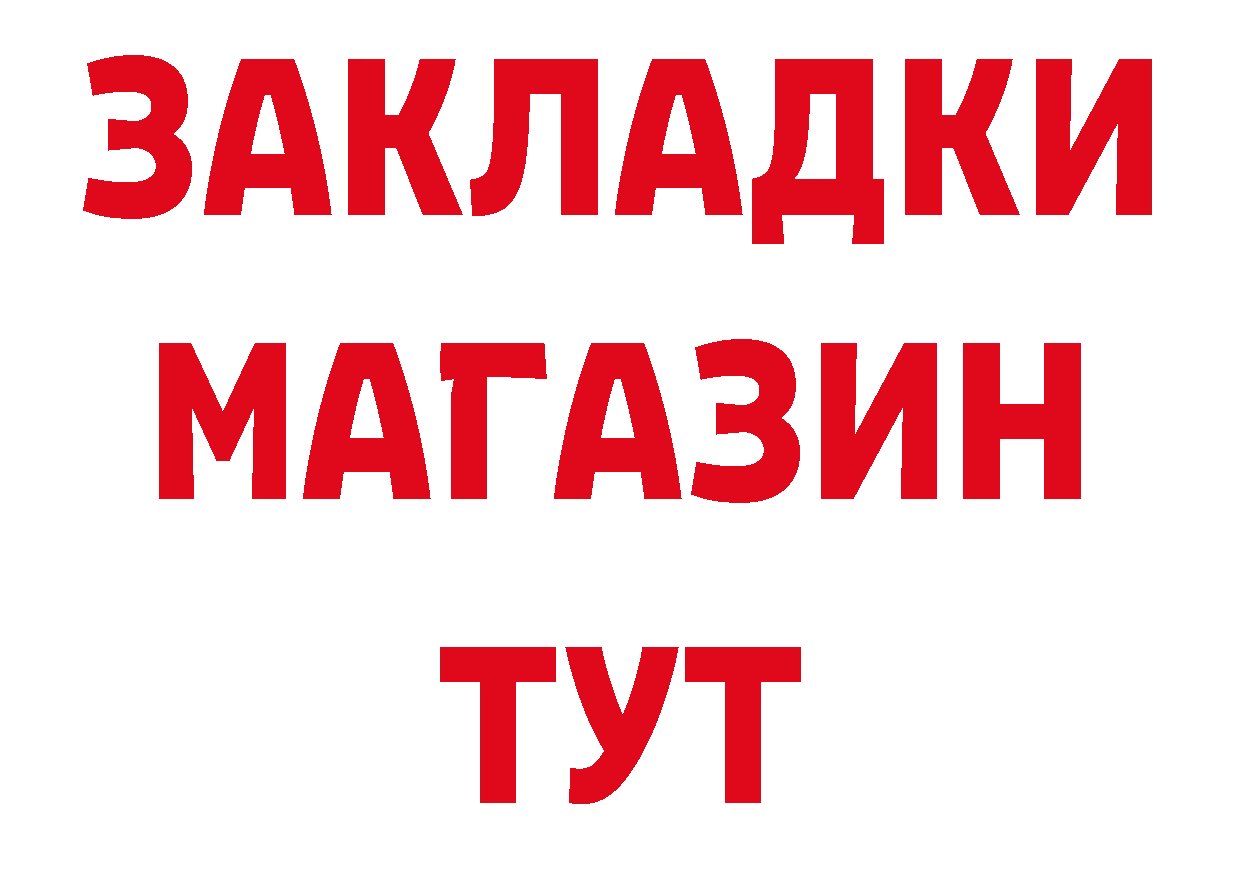 ЗАКЛАДКИ
МАГАЗИН
ТУТ